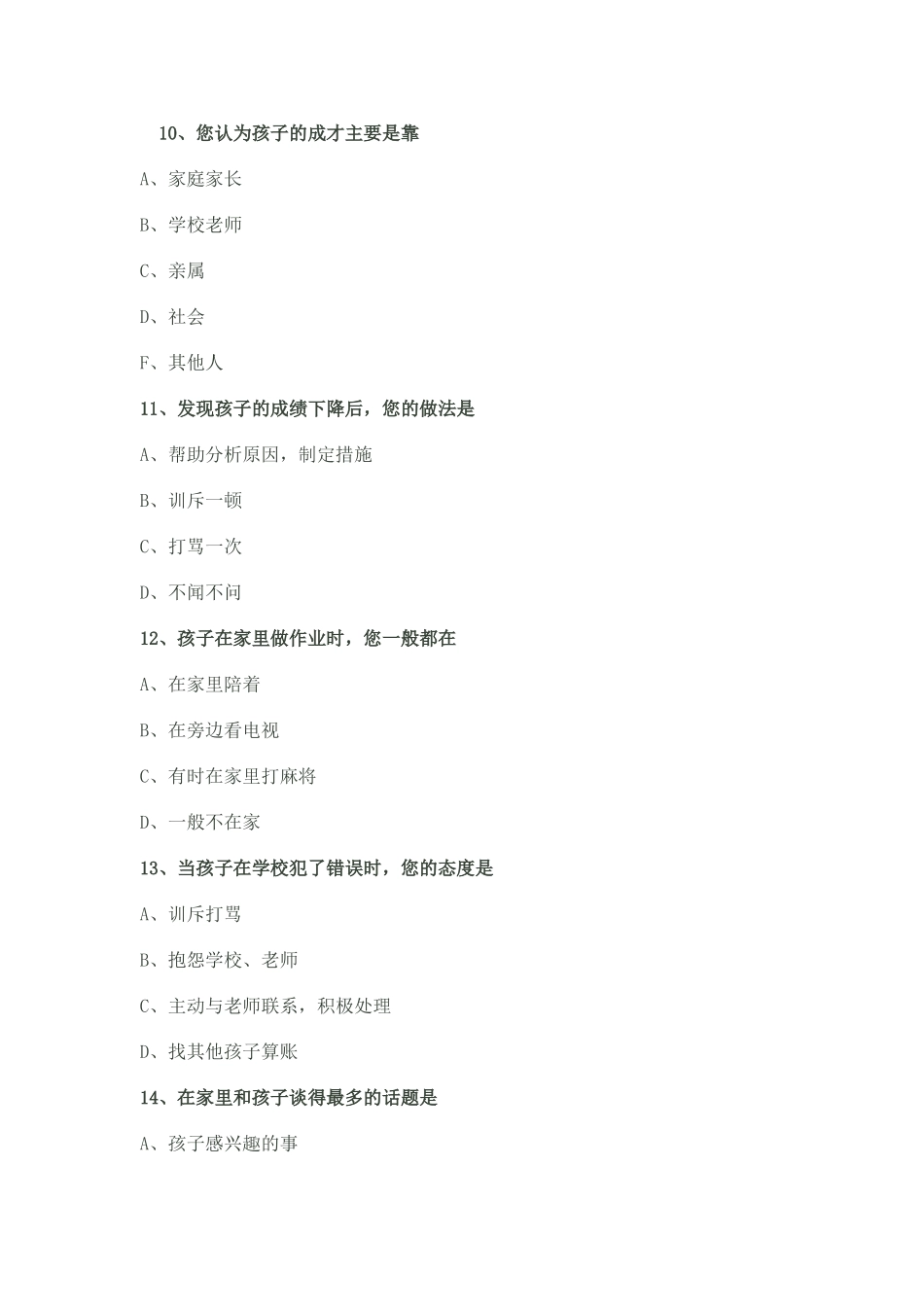 10、您认为孩子的成才主要是靠

A、家庭家长

B、学校老师

C、亲属

D、社会

F、其他人

11、发现孩子的成绩下降后，您的做法是

A、帮助分析原因，制定措施

B、训斥一顿

C、打骂一次

D、不闻不问

12、孩子在家里做作业时，您一般都在

A、在家里陪着

B、在旁边看电视

C、有时在家里打麻将

D、一般不在家

13、当孩子在学校犯了错误时，您的态度是

A、训斥打骂

B、抱怨学校、老师

C、主动与老师联系，积极处理

D、找其他孩子算账

14、在家里和孩子谈得最多的话题是

A、孩子感兴趣的事